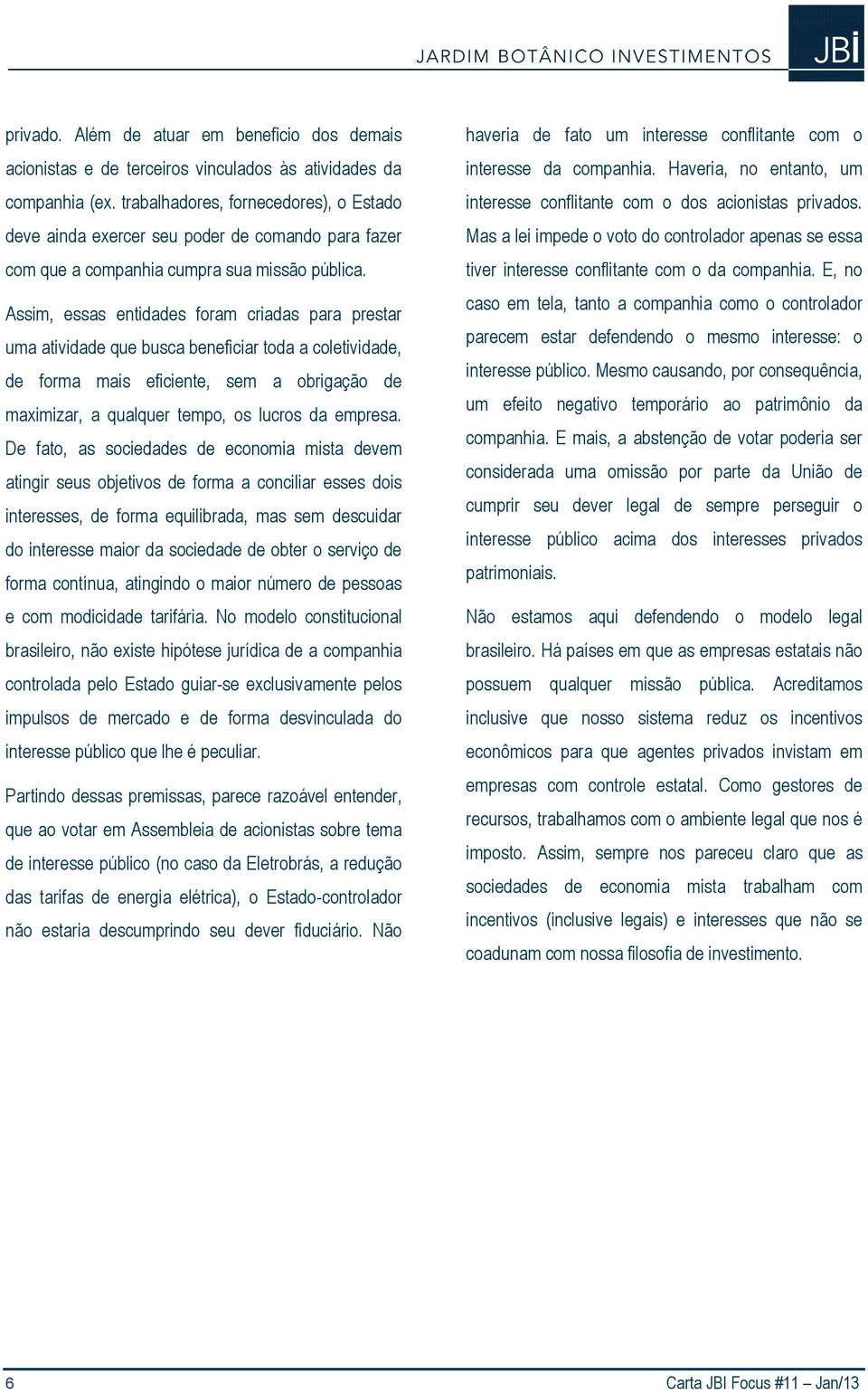 JARDIM BOTÂNICO INVESTIMENTOS JBI

privado. Além de atuar em benefício dos demais acionistas e de terceiros vinculados às atividades da companhia (ex. trabalhadores, fornecedores), o Estado deve ainda exercer seu poder de comando para fazer com que a companhia cumpra sua missão pública.

Assim, essas entidades foram criadas para prestar uma atividade que busca beneficiar toda a coletividade, de forma mais eficiente, sem a obrigação de maximizar, a qualquer tempo, os lucros da empresa. De fato, as sociedades de economia mista devem atingir seus objetivos de forma a conciliar esses dois interesses, de forma equilibrada, mas sem descuidar do interesse maior da sociedade de obter o serviço de forma contínua, atingindo o maior número de pessoas e com modicidade tarifária. No modelo constitucional brasileiro, não existe hipótese jurídica de a companhia controlada pelo Estado guiar-se exclusivamente pelos impulsos de mercado e de forma desvinculada do interesse público que lhe é peculiar.

Partindo dessas premissas, parece razoável entender, que ao votar em Assembleia de acionistas sobre tema de interesse público (no caso da Eletrobrás, a redução das tarifas de energia elétrica), o Estado-controlador não estaria descumprindo seu dever fiduciário. Não haveria de fato um interesse conflitante com o interesse da companhia. Haveria, no entanto, um interesse conflitante com o dos acionistas privados. Mas a lei impede o voto do controlador apenas se essa tiver interesse conflitante com o da companhia. E, no caso em tela, tanto a companhia como o controlador parecem estar defendendo o mesmo interesse: o interesse público. Mesmo causando, por consequência, um efeito negativo temporário ao patrimônio da companhia. E mais, a abstenção de votar poderia ser considerada uma omissão por parte da União de cumprir seu dever legal de sempre perseguir o interesse público acima dos interesses privados patrimoniais.

Não estamos aqui defendendo o modelo legal brasileiro. Há países em que as empresas estatais não possuem qualquer missão pública. Acreditamos inclusive que nosso sistema reduz os incentivos econômicos para que agentes privados invistam em empresas com controle estatal. Como gestores de recursos, trabalhamos com o ambiente legal que nos é imposto. Assim, sempre nos pareceu claro que as sociedades de economia mista trabalham com incentivos (inclusive legais) e interesses que não se coadunam com nossa filosofia de investimento.

6 Carta JBI Focus #11 – Jan/13